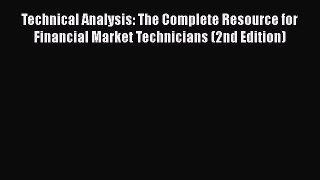 Technical Analysis: The Complete Resource for Financial Market Technicians (2nd Edition)